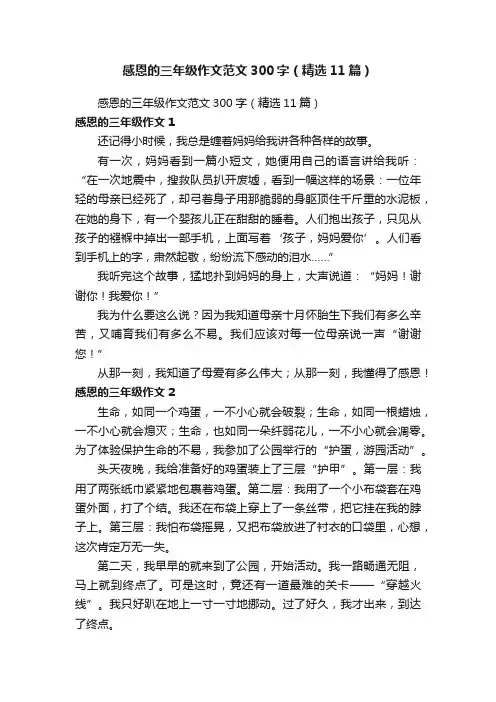 感恩的三年级作文范文300字（精选11篇）

感恩的三年级作文范文300字（精选11篇）

感恩的三年级作文1

还记得小时候，我总是缠着妈妈给我讲各种各样的故事。

有一次，妈妈看到一篇小短文，她便用自己的语言讲给我听：“在一次地震中，搜救队员扒开废墟，看到一幅这样的场景：一位年轻的母亲已经死了，却弓着身子用那脆弱的身躯顶住千斤重的水泥板，在她的身下，有一个婴孩儿正在甜甜的睡着。人们抱出孩子，只见从孩子的襁褓中掉出一部手机，上面写着‘孩子，妈妈爱你’。人们看到手机上的字，肃然起敬，纷纷流下感动的泪水……”

我听完这个故事，猛地扑到妈妈的身上，大声说道：“妈妈！谢谢你！我爱你！”

我为什么要这么说？因为我知道母亲十月怀胎生下我们有多么辛苦，又哺育我们有多么不易。我们应该对每一位母亲说一声“谢谢您！”

从那一刻，我知道了母爱有多么伟大；从那一刻，我懂得了感恩！

感恩的三年级作文2

生命，如同一个鸡蛋，一不小心就会破裂；生命，如同一根蜡烛，一不小心就会熄灭；生命，也如同一朵纤弱花儿，一不小心就会凋零。为了体验保护生命的不易，我参加了公园举行的“护蛋，游园活动”。

头天夜晚，我给准备好的鸡蛋装上了三层“护甲”。第一层：我用了两张纸巾紧紧地包裹着鸡蛋。第二层：我用了一个小布袋套在鸡蛋外面，打了个结。我还在布袋上穿上了一条丝带，把它挂在我的脖子上。第三层：我怕布袋摇晃，又把布袋放进了衬衣的口袋里，心想，这次肯定万无一失。

第二天，我早早的就来到了公园，开始活动。我一路畅通无阻，马上就到终点了。可是这时，竟还有一道最难的关卡——“穿越火线”。我只好趴在地上一寸一寸地挪动。过了好久，我才出来，到达了终点。